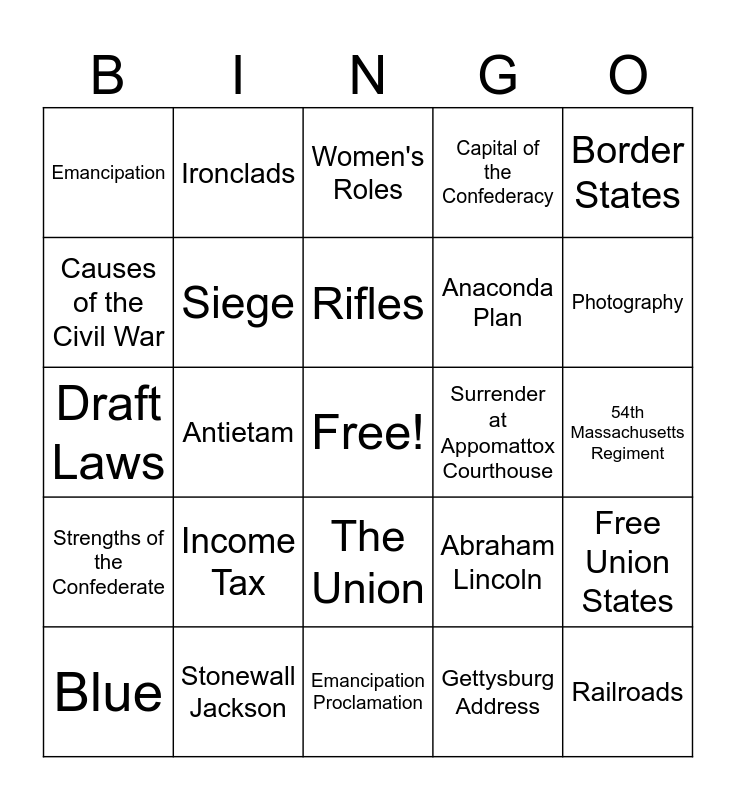 | B | I | N | G | O |
|---|---|---|---|---|
| Emancipation | Ironclads | Women's Roles | Capital of the Confederacy | Border States |
| Causes of the Civil War | Siege | Rifles | Anaconda Plan | Photography |
| Draft Laws | Antietam | Free! | Surrender at Appomattox Courthouse | 54th Massachusetts Regiment |
| Strengths of the Confederate | Income Tax | The Union | Abraham Lincoln | Free Union States |
| Blue | Stonewall Jackson | Emancipation Proclamation | Gettysburg Address | Railroads |